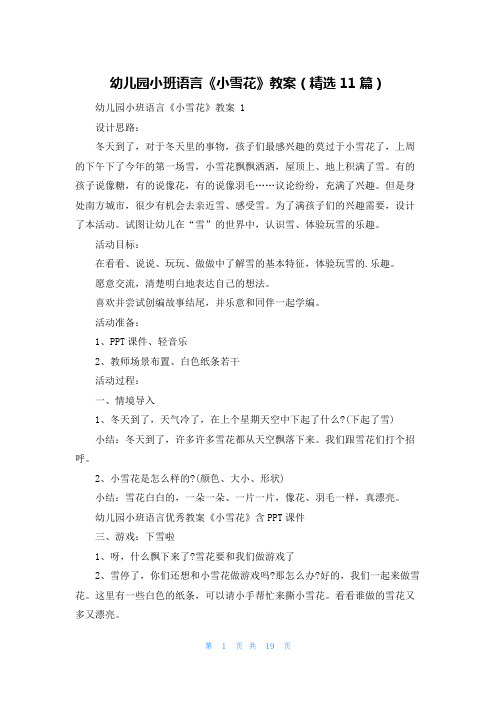 幼儿园小班语言《小雪花》教案(精选11篇)

幼儿园小班语言《小雪花》教案 1

设计思路:

冬天到了，对于冬天里的事物，孩子们最感兴趣的莫过于小雪花了，上周的下午下了今年的第一场雪，小雪花飘飘洒洒，屋顶上、地上积满了雪。有的孩子说像糖，有的说像花，有的说像羽毛……议论纷纷，充满了兴趣。但是身处南方城市，很少有机会去亲近雪、感受雪。为了满孩子们的兴趣需要，设计了本活动。试图让幼儿在“雪”的世界中，认识雪、体验玩雪的乐趣。

活动目标:

在看看、说说、玩玩、做做中了解雪的基本特征，体验玩雪的.乐趣。

愿意交流，清楚明白地表达自己的想法。

喜欢并尝试创编故事结尾，并乐意和同伴一起学编。

活动准备:

1、PPT课件、轻音乐

2、教师场景布置、白色纸条若干

活动过程:

一、情境导入

1、冬天到了，天气冷了，在上个星期天空中下起了什么?(下起了雪)

小结：冬天到了，许多许多雪花都从天空飘落下来。我们跟雪花们打个招呼。

2、小雪花是怎么样的?(颜色、大小、形状)

小结：雪花白白的，一朵一朵、一片一片，像花、羽毛一样，真漂亮。

幼儿园小班语言优秀教案《小雪花》含PPT课件

三、游戏：下雪啦

1、呀，什么飘下来了?雪花要和我们做游戏了

2、雪停了，你们还想和小雪花做游戏吗?那怎么办?好的，我们一起来做雪花。这里有一些白色的纸条，可以请小手帮忙来撕小雪花。看看谁做的雪花又多又漂亮。

第 1 页 共 19 页